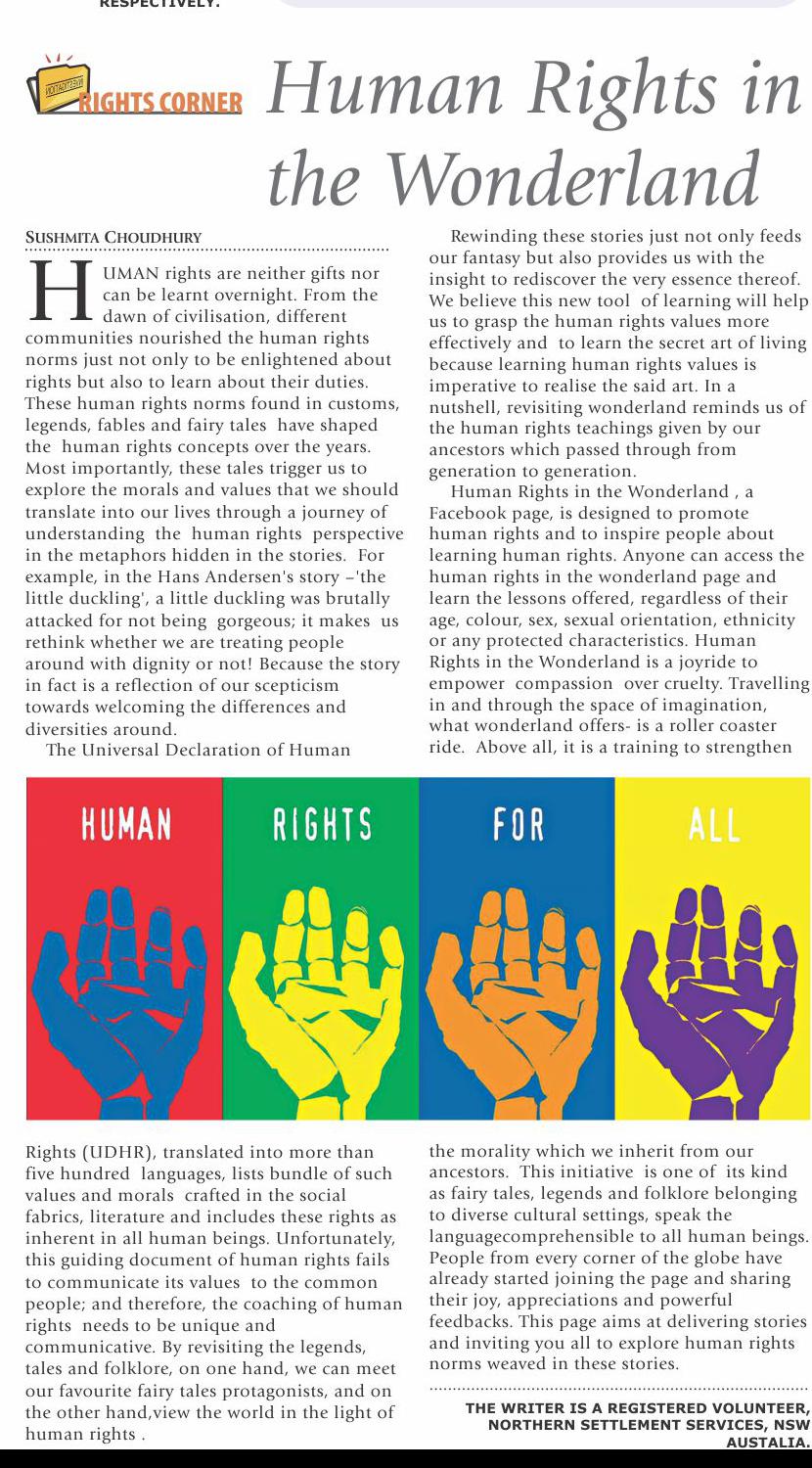 RESPECTIVELY.

RIGHTS CORNER Human Rights in the Wonderland

SUSHMITA CHOUDHURY

HUMAN rights are neither gifts nor can be learnt overnight. From the dawn of civilisation, different communities nourished the human rights norms just not only to be enlightened about rights but also to learn about their duties. These human rights norms found in customs, legends, fables and fairy tales have shaped the human rights concepts over the years. Most importantly, these tales trigger us to explore the morals and values that we should translate into our lives through a journey of understanding the human rights perspective in the metaphors hidden in the stories. For example, in the Hans Andersen's story –'the little duckling', a little duckling was brutally attacked for not being gorgeous; it makes us rethink whether we are treating people around with dignity or not! Because the story in fact is a reflection of our scepticism towards welcoming the differences and diversities around.

The Universal Declaration of Human Rights (UDHR), translated into more than five hundred languages, lists bundle of such values and morals crafted in the social fabrics, literature and includes these rights as inherent in all human beings. Unfortunately, this guiding document of human rights fails to communicate its values to the common people; and therefore, the coaching of human rights needs to be unique and communicative. By revisiting the legends, tales and folklore, on one hand, we can meet our favourite fairy tales protagonists, and on the other hand,view the world in the light of human rights .

Rewinding these stories just not only feeds our fantasy but also provides us with the insight to rediscover the very essence thereof. We believe this new tool of learning will help us to grasp the human rights values more effectively and to learn the secret art of living because learning human rights values is imperative to realise the said art. In a nutshell, revisiting wonderland reminds us of the human rights teachings given by our ancestors which passed through from generation to generation.

Human Rights in the Wonderland , a Facebook page, is designed to promote human rights and to inspire people about learning human rights. Anyone can access the human rights in the wonderland page and learn the lessons offered, regardless of their age, colour, sex, sexual orientation, ethnicity or any protected characteristics. Human Rights in the Wonderland is a joyride to empower compassion over cruelty. Travelling in and through the space of imagination, what wonderland offers- is a roller coaster ride. Above all, it is a training to strengthen the morality which we inherit from our ancestors. This initiative is one of its kind as fairy tales, legends and folklore belonging to diverse cultural settings, speak the languagecomprehensible to all human beings. People from every corner of the globe have already started joining the page and sharing their joy, appreciations and powerful feedbacks. This page aims at delivering stories and inviting you all to explore human rights norms weaved in these stories.

HUMAN RIGHTS FOR ALL

THE WRITER IS A REGISTERED VOLUNTEER, NORTHERN SETTLEMENT SERVICES, NSW AUSTALIA.